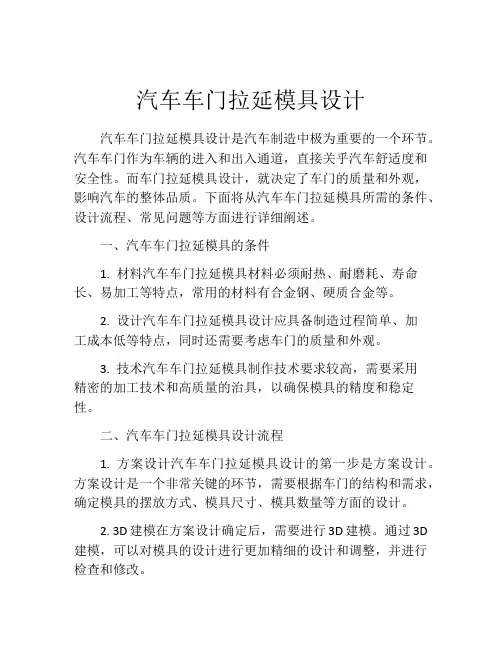 汽车车门拉延模具设计

汽车车门拉延模具设计是汽车制造中极为重要的一个环节。汽车车门作为车辆的进入和出入通道，直接关乎汽车舒适度和安全性。而车门拉延模具设计，就决定了车门的质量和外观，影响汽车的整体品质。下面将从汽车车门拉延模具所需的条件、设计流程、常见问题等方面进行详细阐述。

一、汽车车门拉延模具的条件

1. 材料汽车车门拉延模具材料必须耐热、耐磨耗、寿命长、易加工等特点，常用的材料有合金钢、硬质合金等。

2. 设计汽车车门拉延模具设计应具备制造过程简单、加工成本低等特点，同时还需要考虑车门的质量和外观。

3. 技术汽车车门拉延模具制作技术要求较高，需要采用精密的加工技术和高质量的治具，以确保模具的精度和稳定性。

二、汽车车门拉延模具设计流程

1. 方案设计汽车车门拉延模具设计的第一步是方案设计。方案设计是一个非常关键的环节，需要根据车门的结构和需求，确定模具的摆放方式、模具尺寸、模具数量等方面的设计。

2. 3D 建模在方案设计确定后，需要进行 3D 建模。通过 3D 建模，可以对模具的设计进行更加精细的设计和调整，并进行检查和修改。